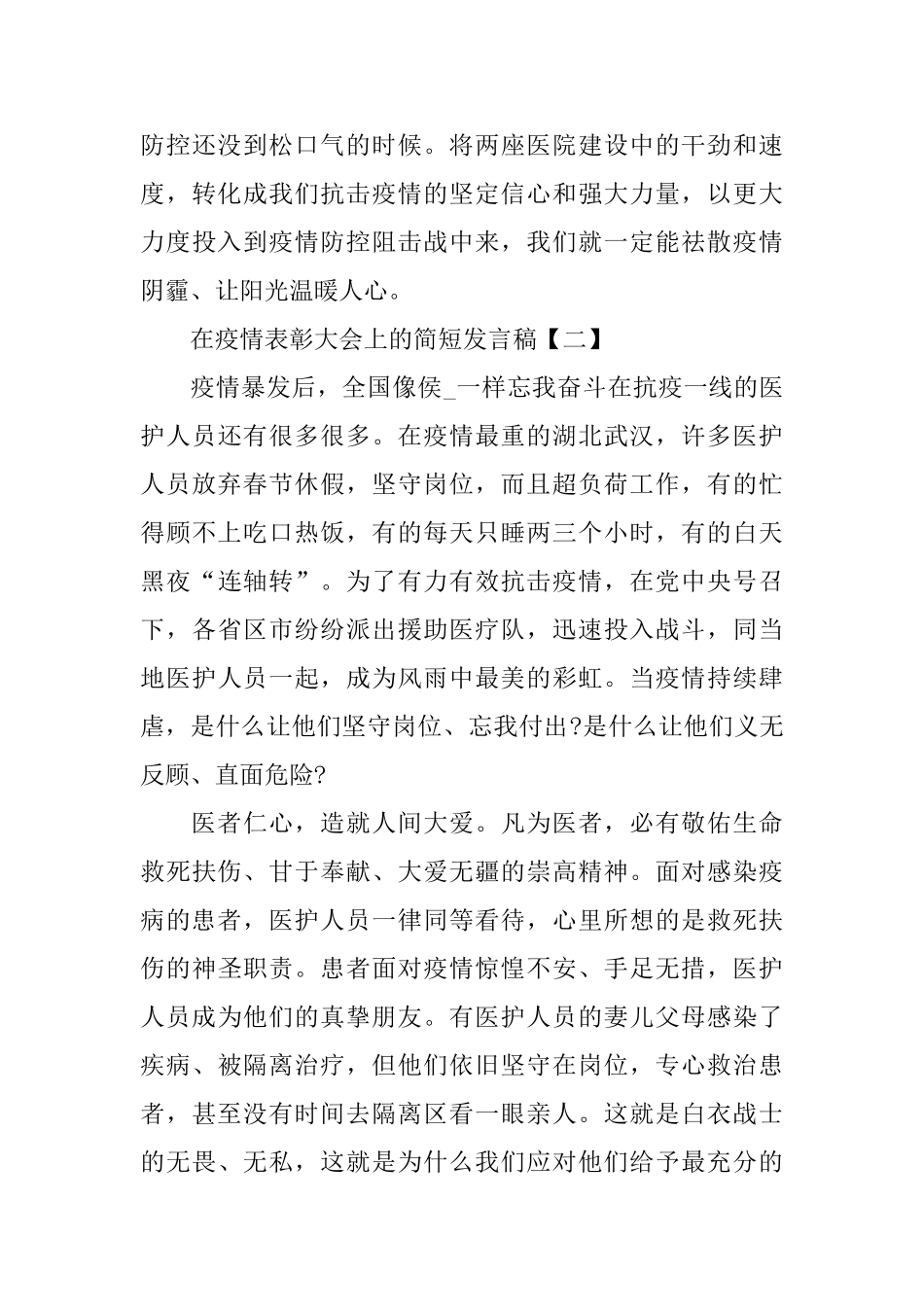 防控还没到松口气的时候。将两座医院建设中的干劲和速度，转化成我们抗击疫情的坚定信心和强大力量，以更大力度投入到疫情防控阻击战中来，我们就一定能祛散疫情阴霾、让阳光温暖人心。

在疫情表彰大会上的简短发言稿【二】

疫情暴发后，全国像侯_一样忘我奋斗在抗疫一线的医护人员还有很多很多。在疫情最重的湖北武汉，许多医护人员放弃春节休假，坚守岗位，而且超负荷工作，有的忙得顾不上吃口热饭，有的每天只睡两三个小时，有的白天黑夜“连轴转”。为了有力有效抗击疫情，在党中央号召下，各省区市纷纷派出援助医疗队，迅速投入战斗，同当地医护人员一起，成为风雨中最美的彩虹。当疫情持续肆虐，是什么让他们坚守岗位、忘我付出?是什么让他们义无反顾、直面危险?

医者仁心，造就人间大爱。凡为医者，必有敬佑生命救死扶伤、甘于奉献、大爱无疆的崇高精神。面对感染疫病的患者，医护人员一律同等看待，心里所想的是救死扶伤的神圣职责。患者面对疫情惊惶不安、手足无措，医护人员成为他们的真挚朋友。有医护人员的妻儿父母感染了疾病、被隔离治疗，但他们依旧坚守在岗位，专心救治患者，甚至没有时间去隔离区看一眼亲人。这就是白衣战士的无畏、无私，这就是为什么我们应对他们给予最充分的